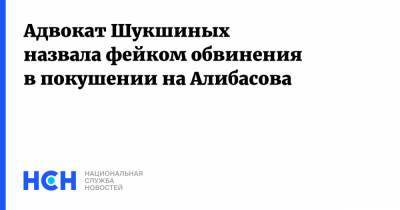 Адвокат Шукшиных назвала фейком обвинения в покушении на Алибасова

НСН

НАЦИОНАЛЬНАЯ
СЛУЖБА
НОВОСТЕЙ